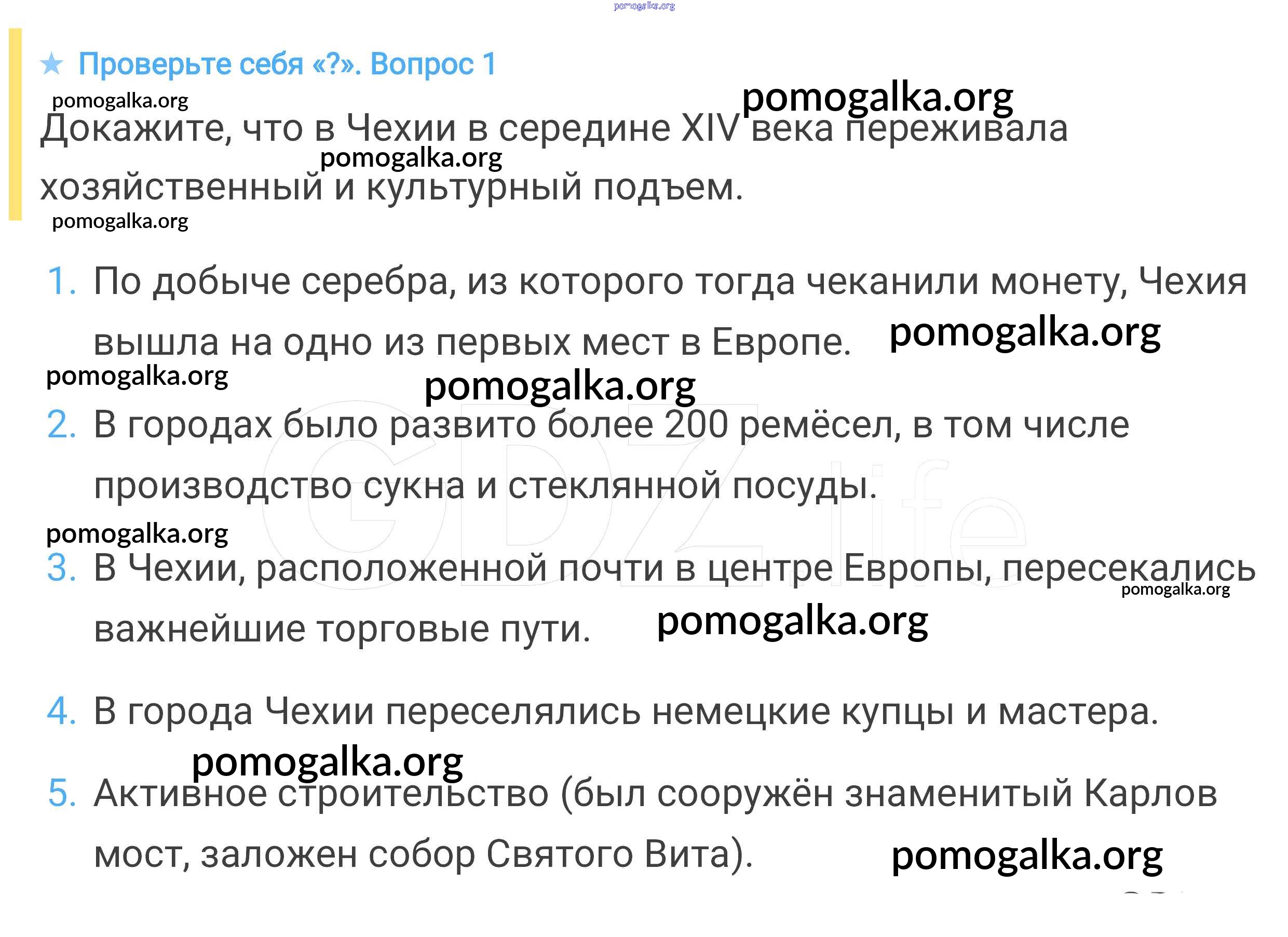 ★ Проверьте себя «?». Вопрос 1

Докажите, что в Чехии в середине XIV века переживала хозяйственный и культурный подъем.

1. По добыче серебра, из которого тогда чеканили монету, Чехия вышла на одно из первых мест в Европе.

2. В городах было развито более 200 ремёсел, в том числе производство сукна и стеклянной посуды.

3. В Чехии, расположенной почти в центре Европы, пересекались важнейшие торговые пути.

4. В города Чехии переселялись немецкие купцы и мастера.

5. Активное строительство (был сооружён знаменитый Карлов мост, заложен собор Святого Вита).

pomogalka.org

GDZ.life